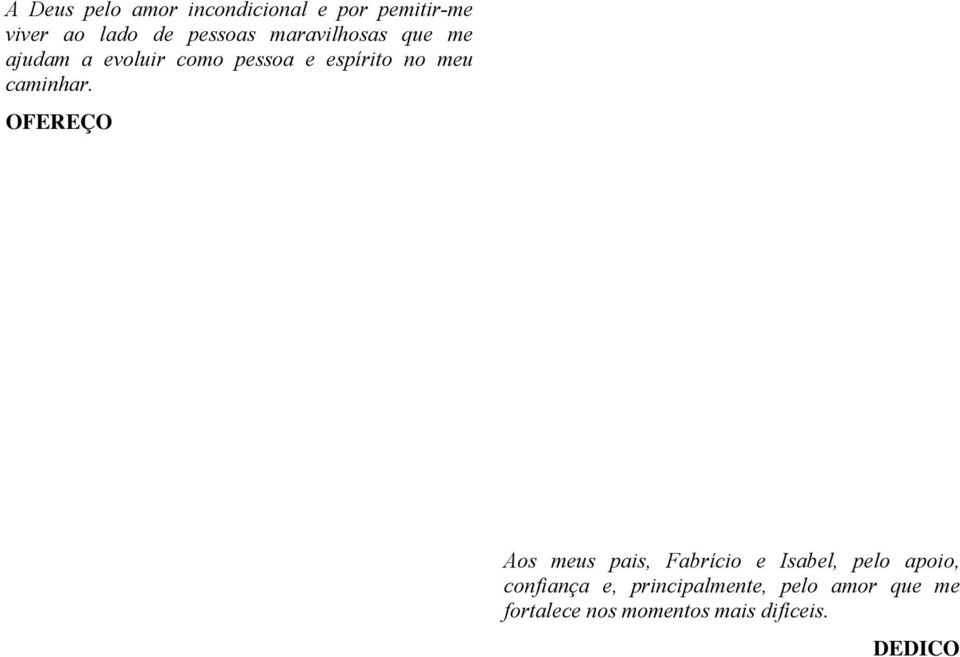 A Deus pelo amor incondicional e por pemitir-me viver ao lado de pessoas maravilhosas que me ajudam a evoluir como pessoa e espírito no meu caminhar.

OFEREÇO

Aos meus pais, Fabrício e Isabel, pelo apoio, confiança e, principalmente, pelo amor que me fortalece nos momentos mais difíceis.

DEDICO